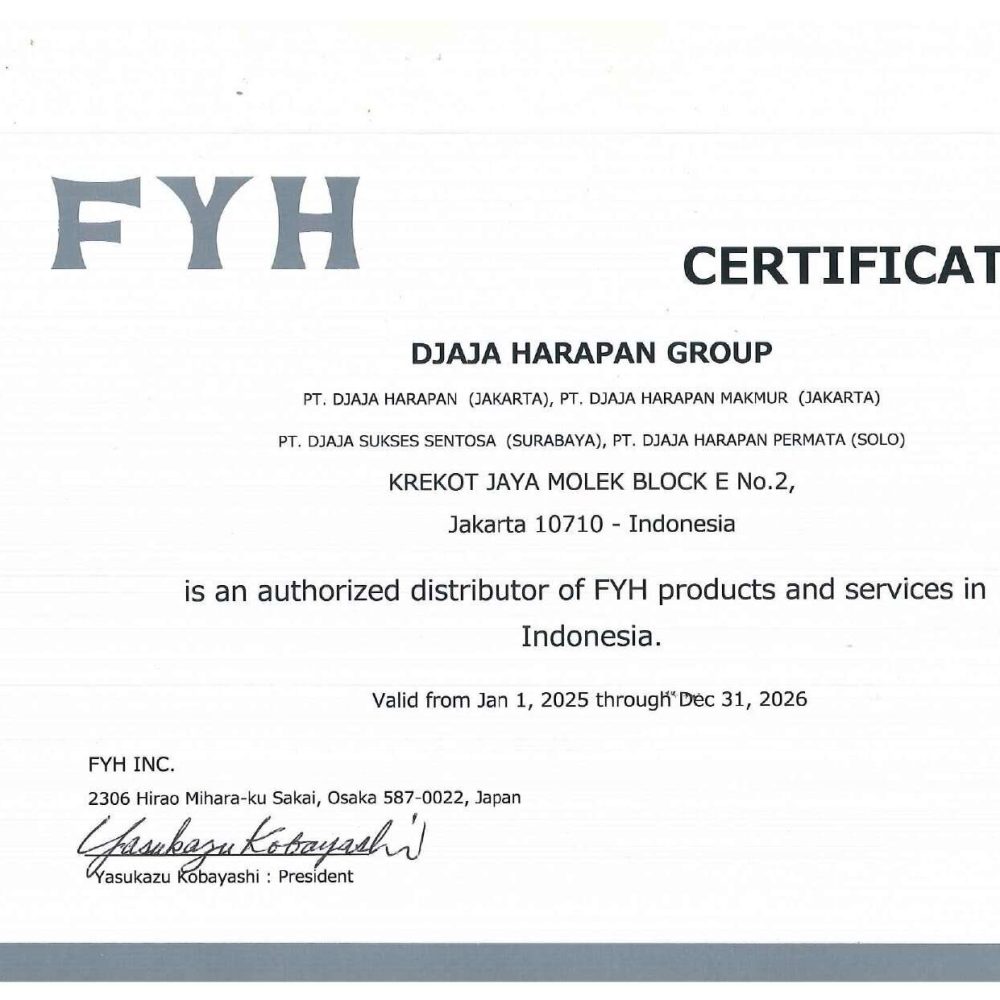 FYH

CERTIFICAT

DJAJA HARAPAN GROUP

PT. DJAJA HARAPAN (JAKARTA), PT. DJAJA HARAPAN MAKMUR (JAKARTA)

PT. DJAJA SUKSES SENTOSA (SURABAYA), PT. DJAJA HARAPAN PERMATA (SOLO)

KREKOT JAYA MOLEK BLOCK E No.2,

Jakarta 10710 - Indonesia

is an authorized distributor of FYH products and services in Indonesia.

Valid from Jan 1, 2025 through Dec 31, 2026

FYH INC.

2306 Hirao Mihara-ku Sakai, Osaka 587-0022, Japan

Yasukazu Kobayashi

Yasukazu Kobayashi : President